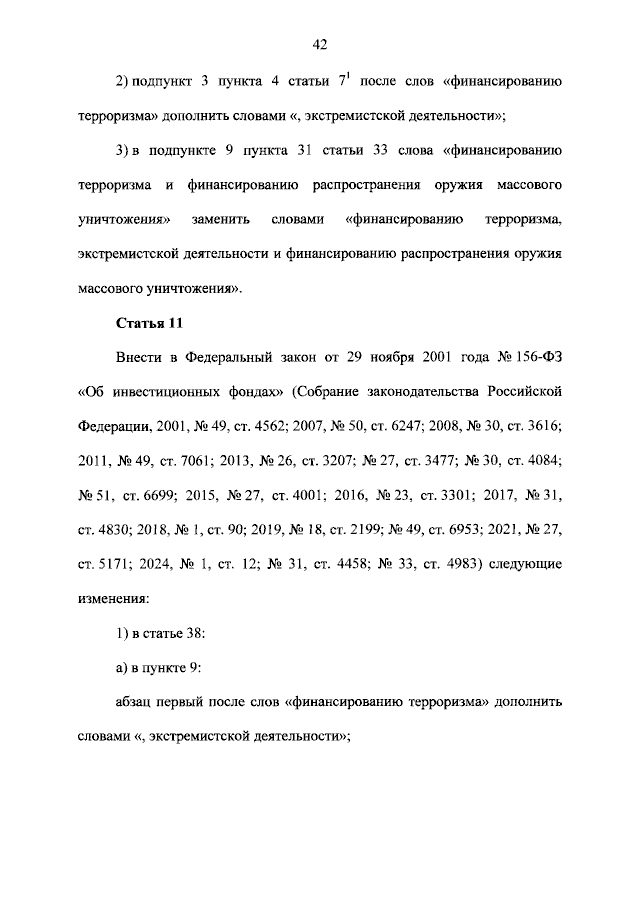 42

2) подпункт 3 пункта 4 статьи $7^1$ после слов «финансированию терроризма» дополнить словами «, экстремистской деятельности»;

3) в подпункте 9 пункта 31 статьи 33 слова «финансированию терроризма и финансированию распространения оружия массового уничтожения» заменить словами «финансированию терроризма, экстремистской деятельности и финансированию распространения оружия массового уничтожения».

Статья 11

Внести в Федеральный закон от 29 ноября 2001 года № 156-ФЗ «Об инвестиционных фондах» (Собрание законодательства Российской Федерации, 2001, № 49, ст. 4562; 2007, № 50, ст. 6247; 2008, № 30, ст. 3616; 2011, № 49, ст. 7061; 2013, № 26, ст. 3207; № 27, ст. 3477; № 30, ст. 4084; № 51, ст. 6699; 2015, № 27, ст. 4001; 2016, № 23, ст. 3301; 2017, № 31, ст. 4830; 2018, № 1, ст. 90; 2019, № 18, ст. 2199; № 49, ст. 6953; 2021, № 27, ст. 5171; 2024, № 1, ст. 12; № 31, ст. 4458; № 33, ст. 4983) следующие изменения:

1) в статье 38:

а) в пункте 9:

абзац первый после слов «финансированию терроризма» дополнить словами «, экстремистской деятельности»;